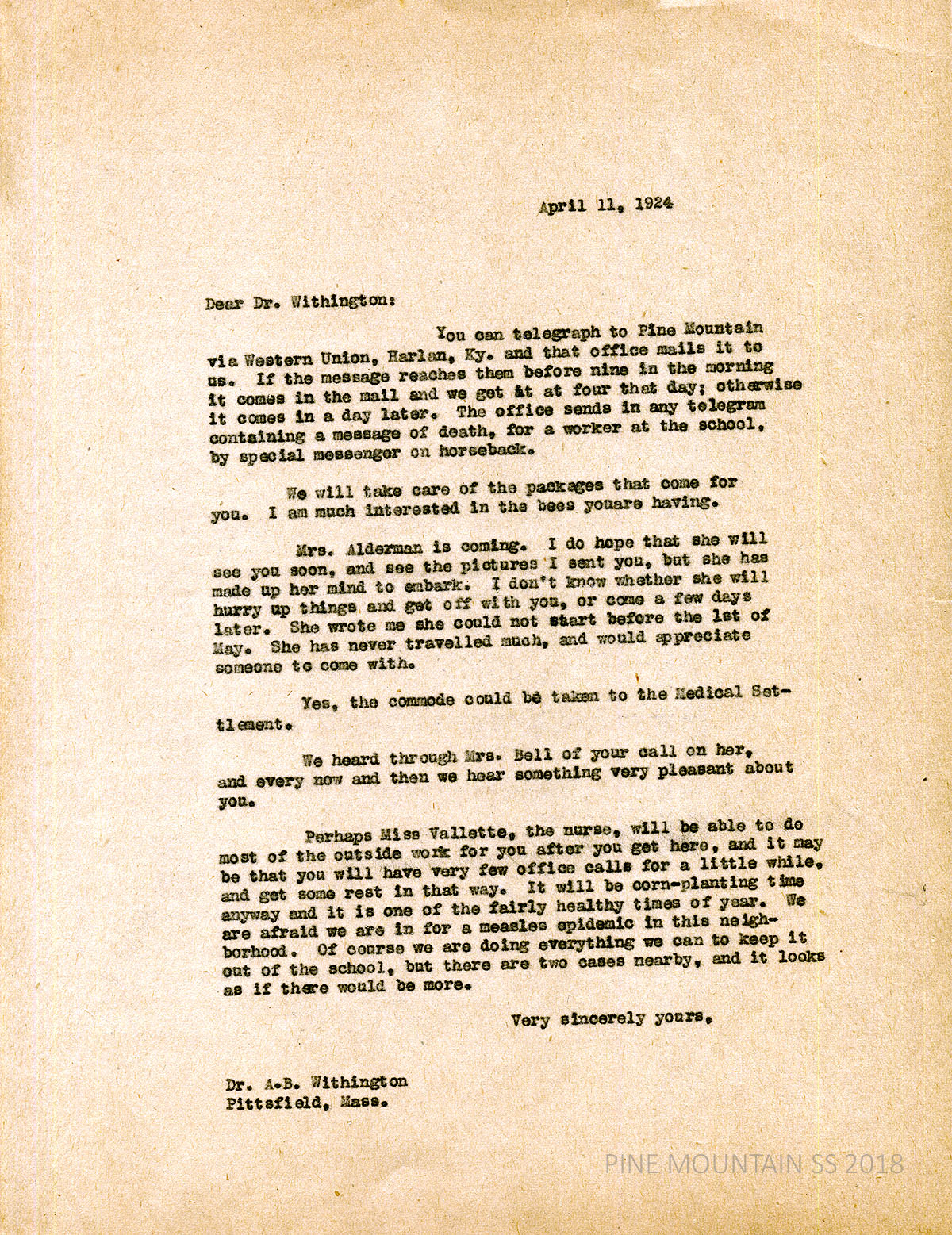 April 11, 1924

Dear Dr. Withington:

You can telegraph to Pine Mountain via Western Union, Harlan, Ky. and that office mails it to us. If the message reaches them before nine in the morning it comes in the mail and we get it at four that day; otherwise it comes in a day later. The office sends in any telegram containing a message of death, for a worker at the school, by special messenger on horseback.

We will take care of the packages that come for you. I am much interested in the bees youare having.

Mrs. Alderman is coming. I do hope that she will see you soon, and see the pictures I sent you, but she has made up her mind to embark. I don't know whether she will hurry up things and get off with you, or come a few days later. She wrote me she could not start before the 1st of May. She has never travelled much, and would appreciate someone to come with.

Yes, the commode could be taken to the Medical Settlement.

We heard through Mrs. Bell of your call on her, and every now and then we hear something very pleasant about you.

Perhaps Miss Vallette, the nurse, will be able to do most of the outside work for you after you get here, and it may be that you will have very few office calls for a little while, and get some rest in that way. It will be corn-planting time anyway and it is one of the fairly healthy times of year. We are afraid we are in for a measles epidemic in this neighborhood. Of course we are doing everything we can to keep it out of the school, but there are two cases nearby, and it looks as if there would be more.

Very sincerely yours,

Dr. A.B. Withington
Pittsfield, Mass.

PINE MOUNTAIN SS 2018